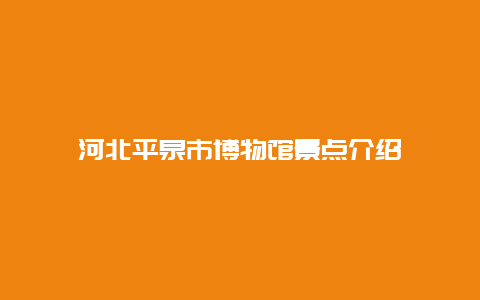 河北平泉市博物馆景点介绍